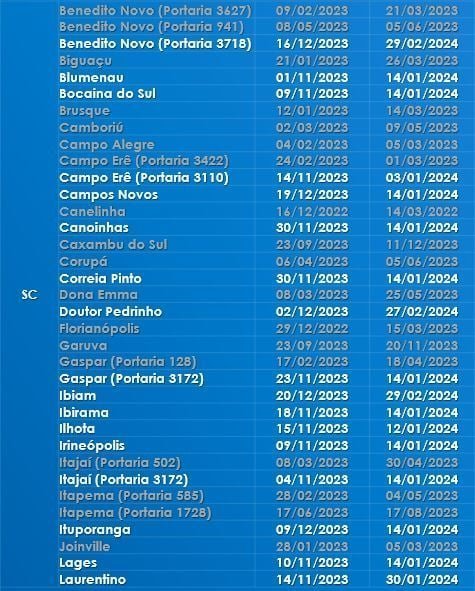 | | | | |
|---|---|---|---|
| SC | Benedito Novo (Portaria 3627) | 09/02/2023 | 21/03/2023 |
| | Benedito Novo (Portaria 941) | 08/05/2023 | 05/06/2023 |
| | Benedito Novo (Portaria 3718) | 16/12/2023 | 29/02/2024 |
| | Biguaçu | 21/01/2023 | 26/03/2023 |
| | Blumenau | 01/11/2023 | 14/01/2024 |
| | Bocaina do Sul | 09/11/2023 | 14/01/2024 |
| | Brusque | 12/01/2023 | 14/03/2023 |
| | Camboriú | 02/03/2023 | 09/05/2023 |
| | Campo Alegre | 04/02/2023 | 05/03/2023 |
| | Campo Erê (Portaria 3422) | 24/02/2023 | 01/03/2023 |
| | Campo Erê (Portaria 3110) | 14/11/2023 | 03/01/2024 |
| | Campos Novos | 19/12/2023 | 14/01/2024 |
| | Canelinha | 16/12/2022 | 14/03/2022 |
| | Canoinhas | 30/11/2023 | 14/01/2024 |
| | Caxambu do Sul | 23/09/2023 | 11/12/2023 |
| | Corupá | 06/04/2023 | 05/06/2023 |
| | Correia Pinto | 30/11/2023 | 14/01/2024 |
| | Dona Emma | 08/03/2023 | 25/05/2023 |
| | Doutor Pedrinho | 02/12/2023 | 27/02/2024 |
| | Florianópolis | 29/12/2022 | 15/03/2023 |
| | Garuva | 23/09/2023 | 20/11/2023 |
| | Gaspar (Portaria 128) | 17/02/2023 | 18/04/2023 |
| | Gaspar (Portaria 3172) | 23/11/2023 | 14/01/2024 |
| | Ibiam | 20/12/2023 | 29/02/2024 |
| | Ibirama | 18/11/2023 | 14/01/2024 |
| | Ilhota | 15/11/2023 | 12/01/2024 |
| | Irineópolis | 09/11/2023 | 14/01/2024 |
| | Itajaí (Portaria 502) | 08/03/2023 | 30/04/2023 |
| | Itajaí (Portaria 3172) | 04/11/2023 | 14/01/2024 |
| | Itapema (Portaria 585) | 28/02/2023 | 04/05/2023 |
| | Itapema (Portaria 1728) | 17/06/2023 | 17/08/2023 |
| | Ituporanga | 09/12/2023 | 14/01/2024 |
| | Joinville | 28/01/2023 | 05/03/2023 |
| | Lages | 10/11/2023 | 14/01/2024 |
| | Laurentino | 14/11/2023 | 30/01/2024 |